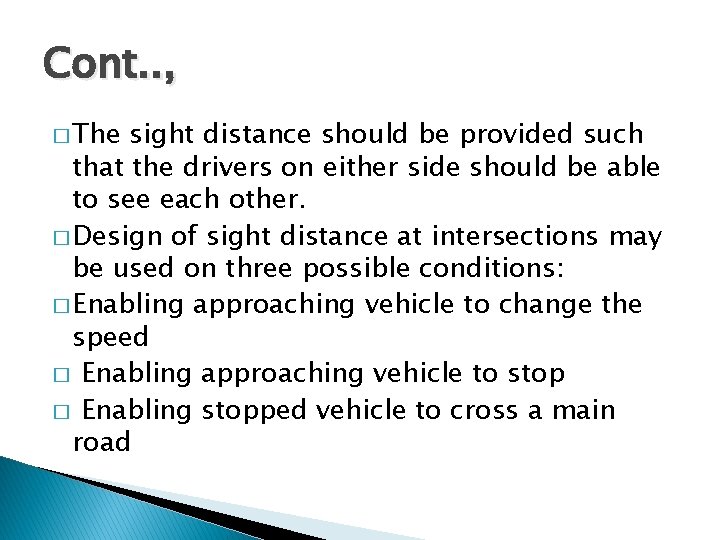 Cont..,

□ The sight distance should be provided such that the drivers on either side should be able to see each other.

□ Design of sight distance at intersections may be used on three possible conditions:

□ Enabling approaching vehicle to change the speed

□ Enabling approaching vehicle to stop

□ Enabling stopped vehicle to cross a main road